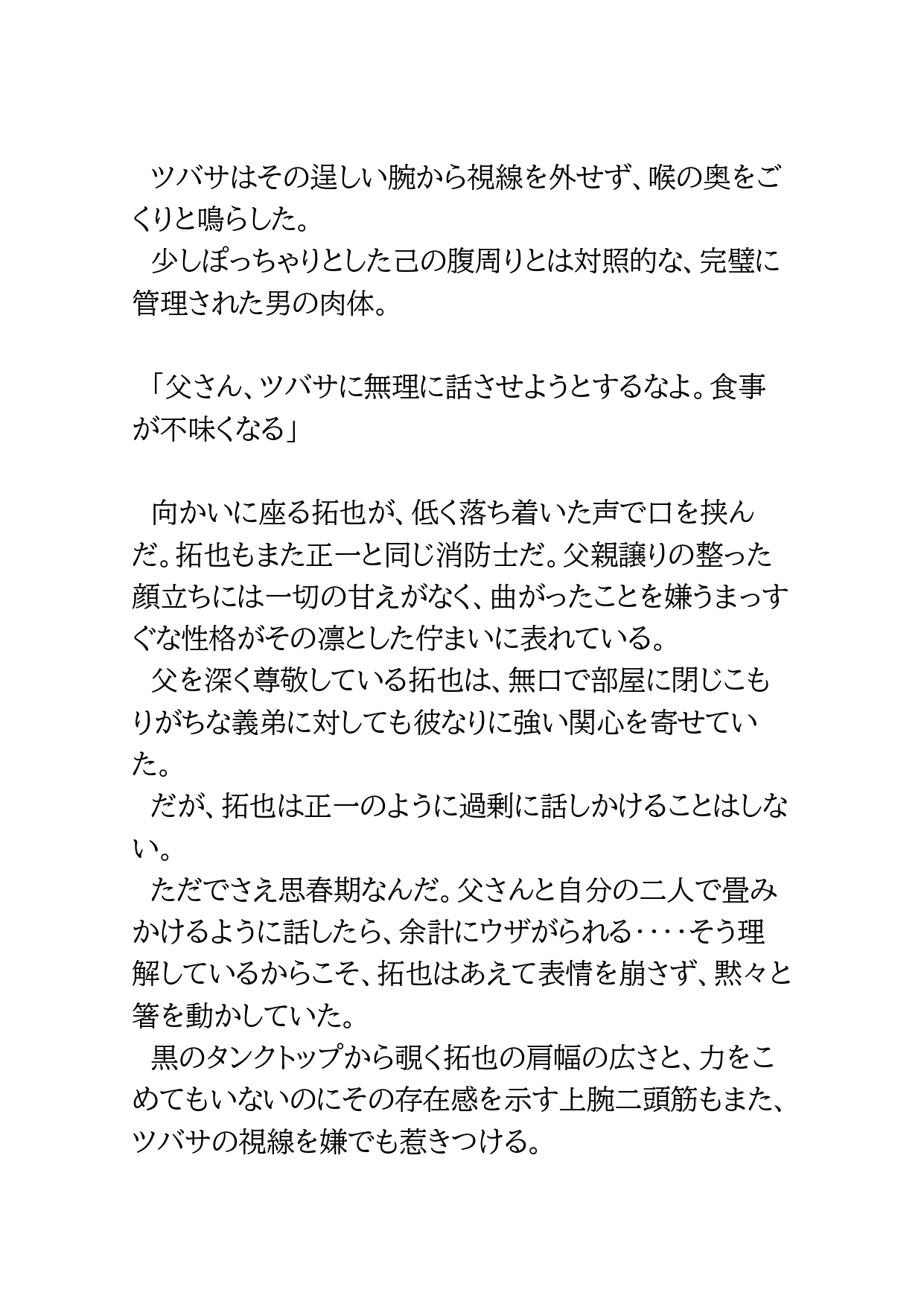 ツバサはその逞しい腕から視線を外せず、喉の奥をごくりと鳴らした。
少しぽっちゃりとした己の腹周りとは対照的な、完璧に管理された男の肉体。

「父さん、ツバサに無理に話させようとするなよ。食事が不味くなる」

向かいに座る拓也が、低く落ち着いた声で口を挟んだ。拓也もまた正一と同じ消防士だ。父親譲りの整った顔立ちには一切の甘えがなく、曲がったことを嫌うまっすぐな性格がその凛とした佇まいに表れている。
父を深く尊敬している拓也は、無口で部屋に閉じこもりがちな義弟に対しても彼なりに強い関心を寄せていた。
だが、拓也は正一のように過剰に話しかけることはしない。
ただでさえ思春期なんだ。父さんと自分の二人で畳みかけるように話したら、余計にウザがられる‥‥そう理解しているからこそ、拓也はあえて表情を崩さず、黙々と箸を動かしていた。
黒のタンクトップから覗く拓也の肩幅の広さと、力をこめてもいないのにその存在感を示す上腕二頭筋もまた、ツバサの視線を嫌でも惹きつける。